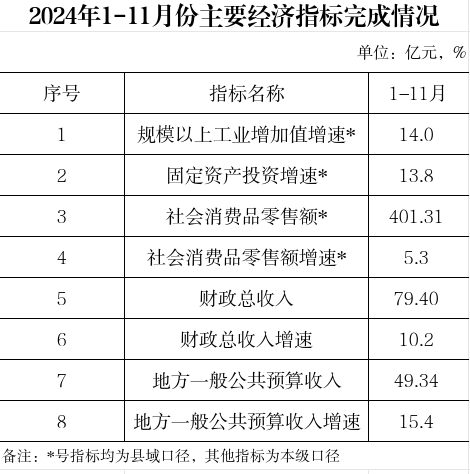 2024年1-11月份主要经济指标完成情况

单位：亿元，%

| 序号 | 指标名称 | 1-11月 |
|---|---|---|
| 1 | 规模以上工业增加值增速* | 14.0 |
| 2 | 固定资产投资增速* | 13.8 |
| 3 | 社会消费品零售额* | 401.31 |
| 4 | 社会消费品零售额增速* | 5.3 |
| 5 | 财政总收入 | 79.40 |
| 6 | 财政总收入增速 | 10.2 |
| 7 | 地方一般公共预算收入 | 49.34 |
| 8 | 地方一般公共预算收入增速 | 15.4 |

备注：*号指标均为县域口径，其他指标为本级口径